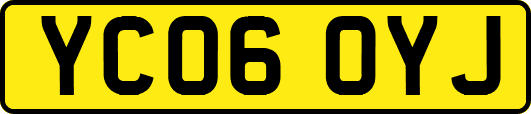 YC06 OYJ